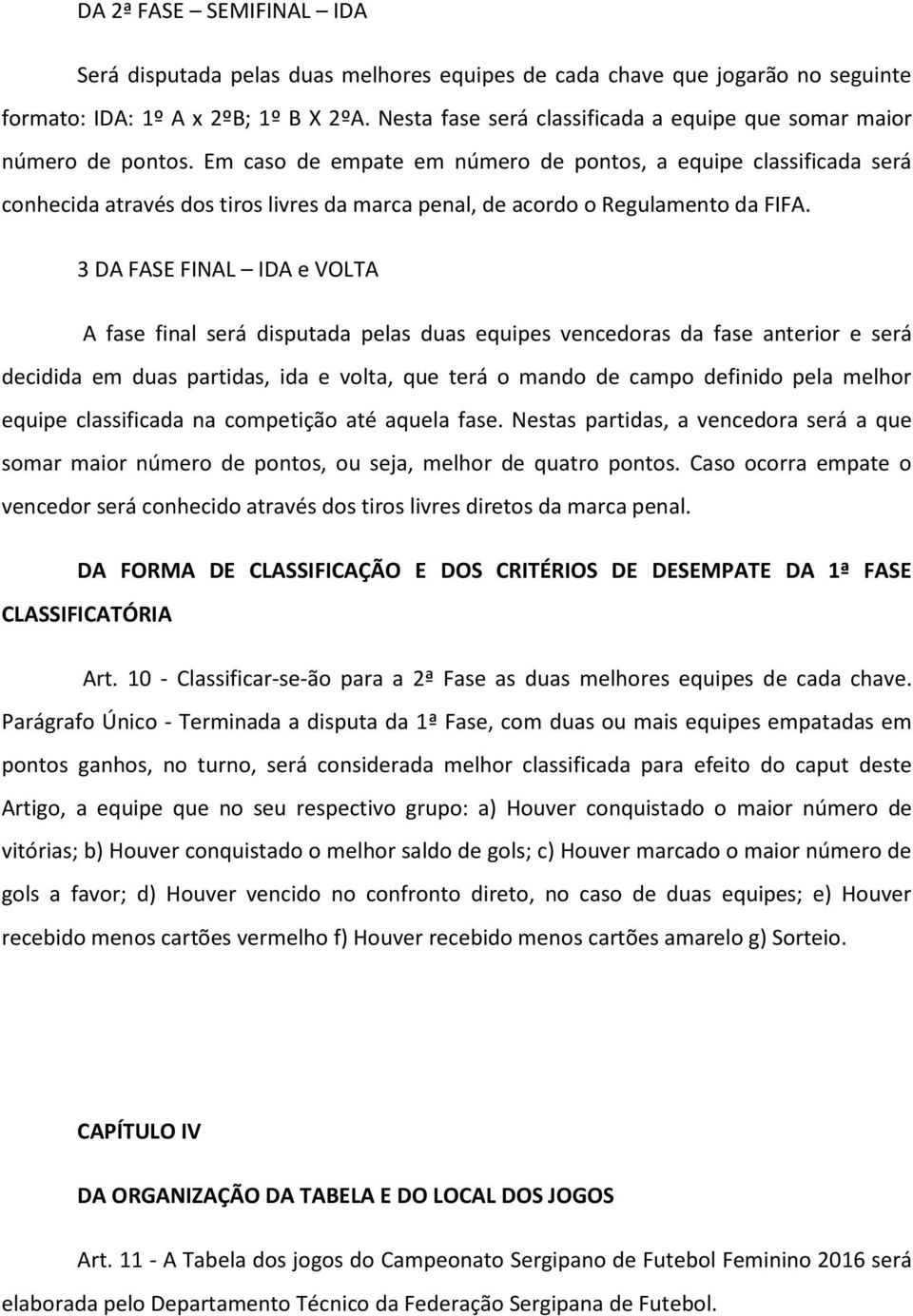 DA 2ª FASE – SEMIFINAL – IDA

Será disputada pelas duas melhores equipes de cada chave que jogarão no seguinte formato: IDA: 1º A x 2ºB; 1º B X 2ºA. Nesta fase será classificada a equipe que somar maior número de pontos. Em caso de empate em número de pontos, a equipe classificada será conhecida através dos tiros livres da marca penal, de acordo o Regulamento da FIFA.

3 DA FASE FINAL – IDA e VOLTA

A fase final será disputada pelas duas equipes vencedoras da fase anterior e será decidida em duas partidas, ida e volta, que terá o mando de campo definido pela melhor equipe classificada na competição até aquela fase. Nestas partidas, a vencedora será a que somar maior número de pontos, ou seja, melhor de quatro pontos. Caso ocorra empate o vencedor será conhecido através dos tiros livres diretos da marca penal.

DA FORMA DE CLASSIFICAÇÃO E DOS CRITÉRIOS DE DESEMPATE DA 1ª FASE CLASSIFICATÓRIA

Art. 10 - Classificar-se-ão para a 2ª Fase as duas melhores equipes de cada chave. Parágrafo Único - Terminada a disputa da 1ª Fase, com duas ou mais equipes empatadas em pontos ganhos, no turno, será considerada melhor classificada para efeito do caput deste Artigo, a equipe que no seu respectivo grupo: a) Houver conquistado o maior número de vitórias; b) Houver conquistado o melhor saldo de gols; c) Houver marcado o maior número de gols a favor; d) Houver vencido no confronto direto, no caso de duas equipes; e) Houver recebido menos cartões vermelho f) Houver recebido menos cartões amarelo g) Sorteio.

CAPÍTULO IV

DA ORGANIZAÇÃO DA TABELA E DO LOCAL DOS JOGOS

Art. 11 - A Tabela dos jogos do Campeonato Sergipano de Futebol Feminino 2016 será elaborada pelo Departamento Técnico da Federação Sergipana de Futebol.